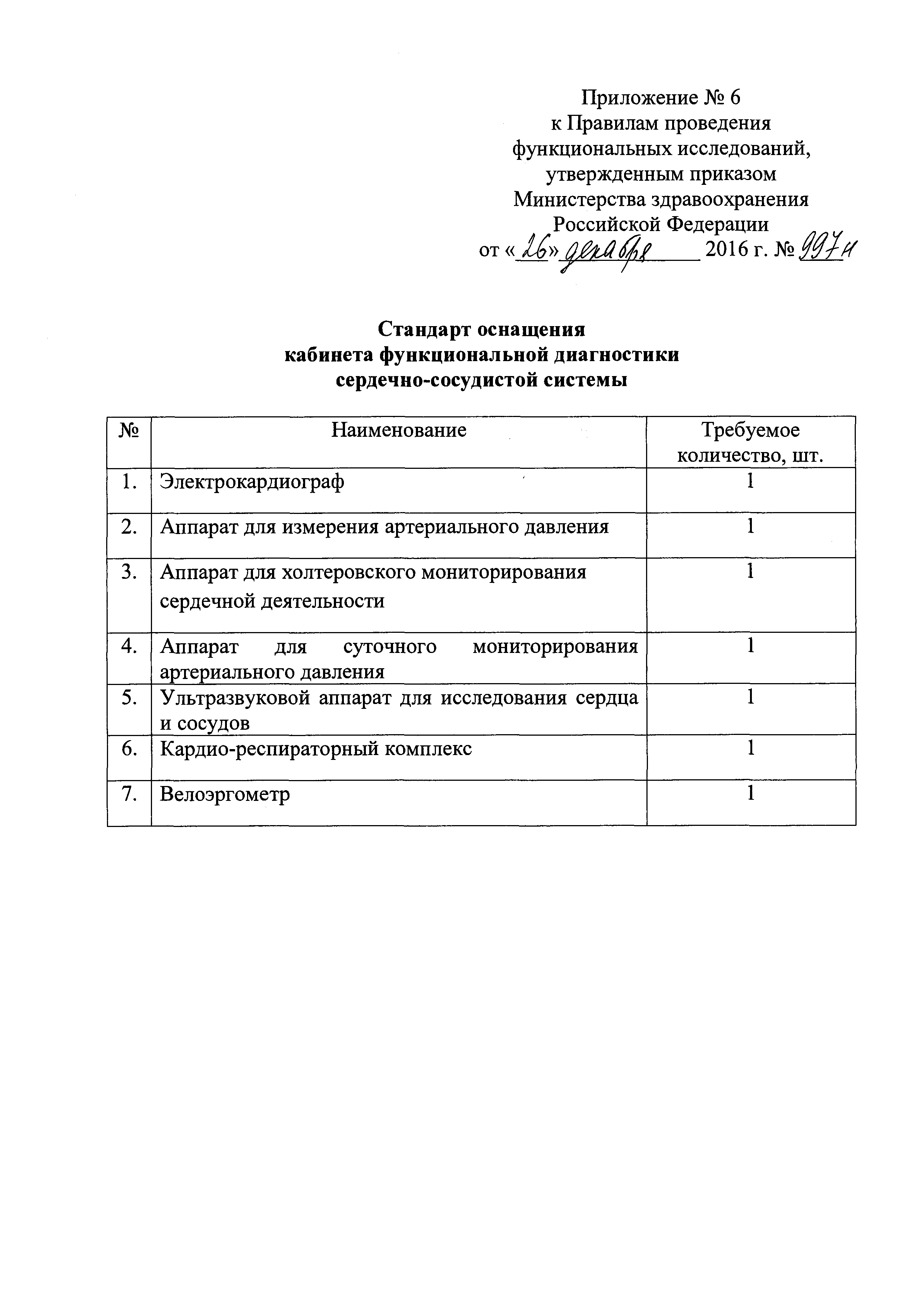 Приложение № 6
к Правилам проведения
функциональных исследований,
утвержденным приказом
Министерства здравоохранения
Российской Федерации
от «26» декабря 2016 г. № 997н

Стандарт оснащения
кабинета функциональной диагностики
сердечно-сосудистой системы

| № | Наименование | Требуемое количество, шт. |
|---|---|---|
| 1. | Электрокардиограф | 1 |
| 2. | Аппарат для измерения артериального давления | 1 |
| 3. | Аппарат для холтеровского мониторирования сердечной деятельности | 1 |
| 4. | Аппарат для суточного мониторирования артериального давления | 1 |
| 5. | Ультразвуковой аппарат для исследования сердца и сосудов | 1 |
| 6. | Кардио-респираторный комплекс | 1 |
| 7. | Велоэргометр | 1 |